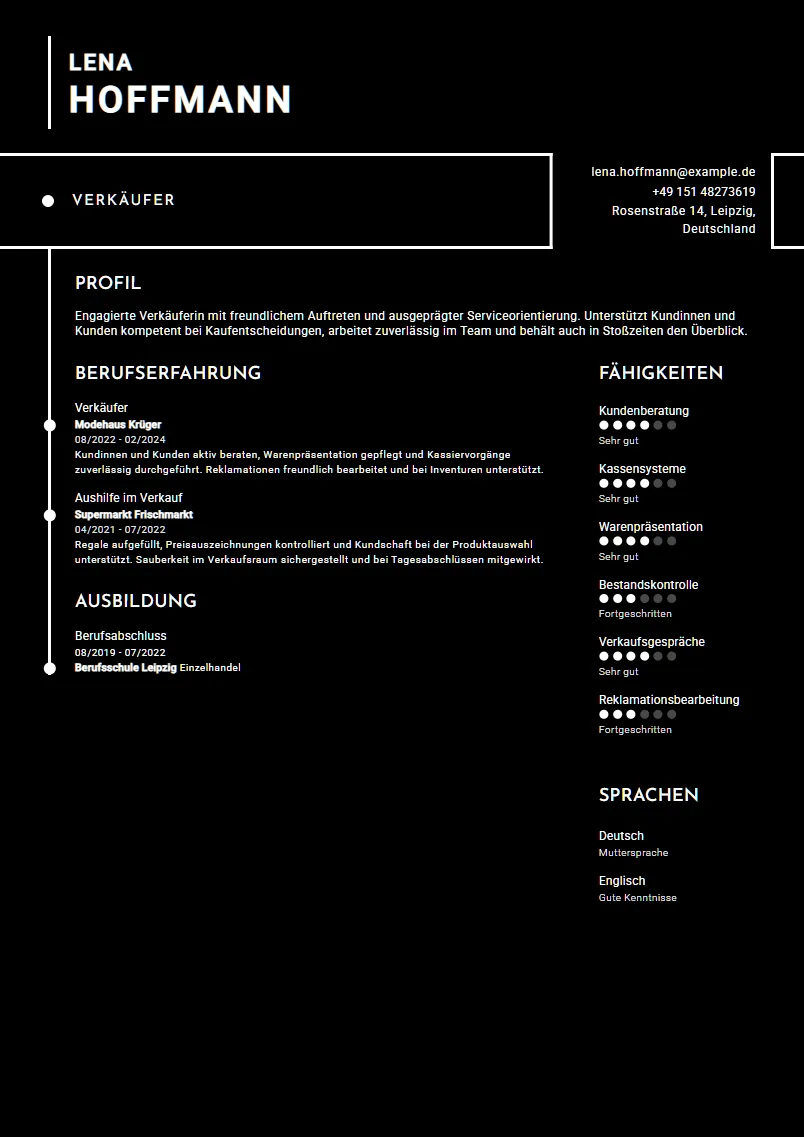 LENA
HOFFMANN

VERKÄUFER

lena.hoffmann@example.de
+49 151 48273619
Rosenstraße 14, Leipzig, Deutschland

PROFIL

Engagierte Verkäuferin mit freundlichem Auftreten und ausgeprägter Serviceorientierung. Unterstützt Kundinnen und Kunden kompetent bei Kaufentscheidungen, arbeitet zuverlässig im Team und behält auch in Stoßzeiten den Überblick.

BERUFSERFAHRUNG

Verkäufer
Modehaus Krüger
08/2022 - 02/2024
Kundinnen und Kunden aktiv beraten, Warenpräsentation gepflegt und Kassiervorgänge zuverlässig durchgeführt. Reklamationen freundlich bearbeitet und bei Inventuren unterstützt.

Aushilfe im Verkauf
Supermarkt Frischmarkt
04/2021 - 07/2022
Regale aufgefüllt, Preisauszeichnungen kontrolliert und Kundschaft bei der Produktauswahl unterstützt. Sauberkeit im Verkaufsraum sichergestellt und bei Tagesabschlüssen mitgewirkt.

AUSBILDUNG

Berufsabschluss
08/2019 - 07/2022
Berufsschule Leipzig Einzelhandel

FÄHIGKEITEN

Kundenberatung
Sehr gut

Kassensysteme
Sehr gut

Warenpräsentation
Sehr gut

Bestandskontrolle
Fortgeschritten

Verkaufsgespräche
Sehr gut

Reklamationsbearbeitung
Fortgeschritten

SPRACHEN

Deutsch
Muttersprache

Englisch
Gute Kenntnisse